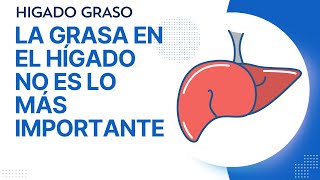 HIGADO GRASO

LA GRASA EN EL HÍGADO NO ES LO MÁS IMPORTANTE